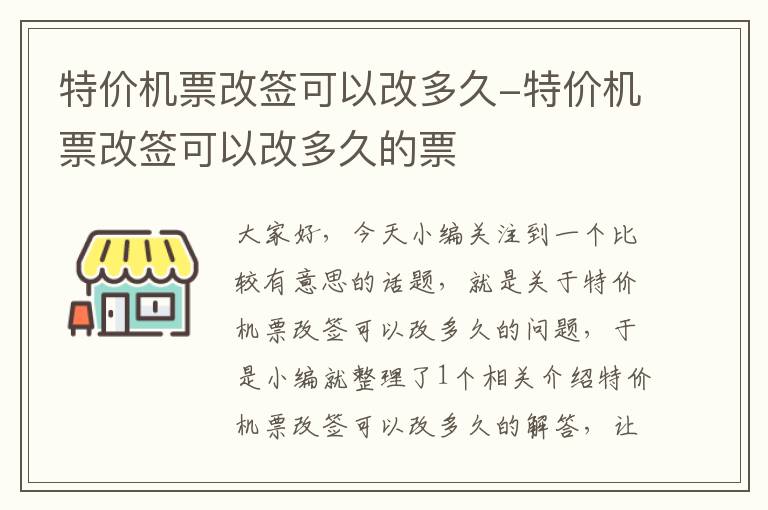 特价机票改签可以改多久-特价机票改签可以改多久的票

大家好，今天小编关注到一个比较有意思的话题，就是关于特价机票改签可以改多久的问题，于是小编就整理了1个相关介绍特价机票改签可以改多久的解答，让